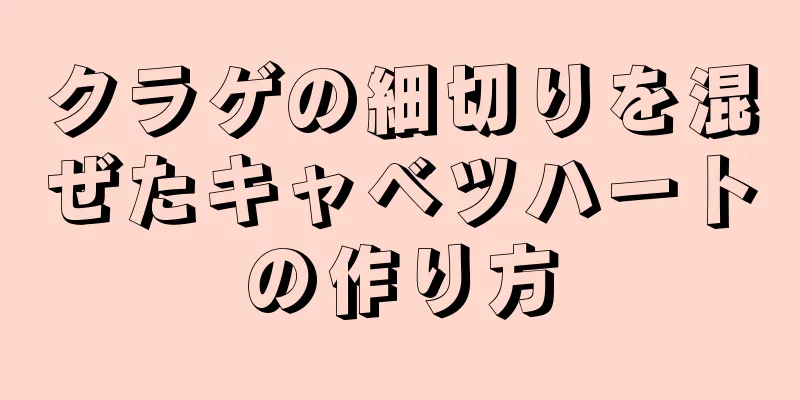 クラゲの細切りを混ぜたキャベツハートの作り方